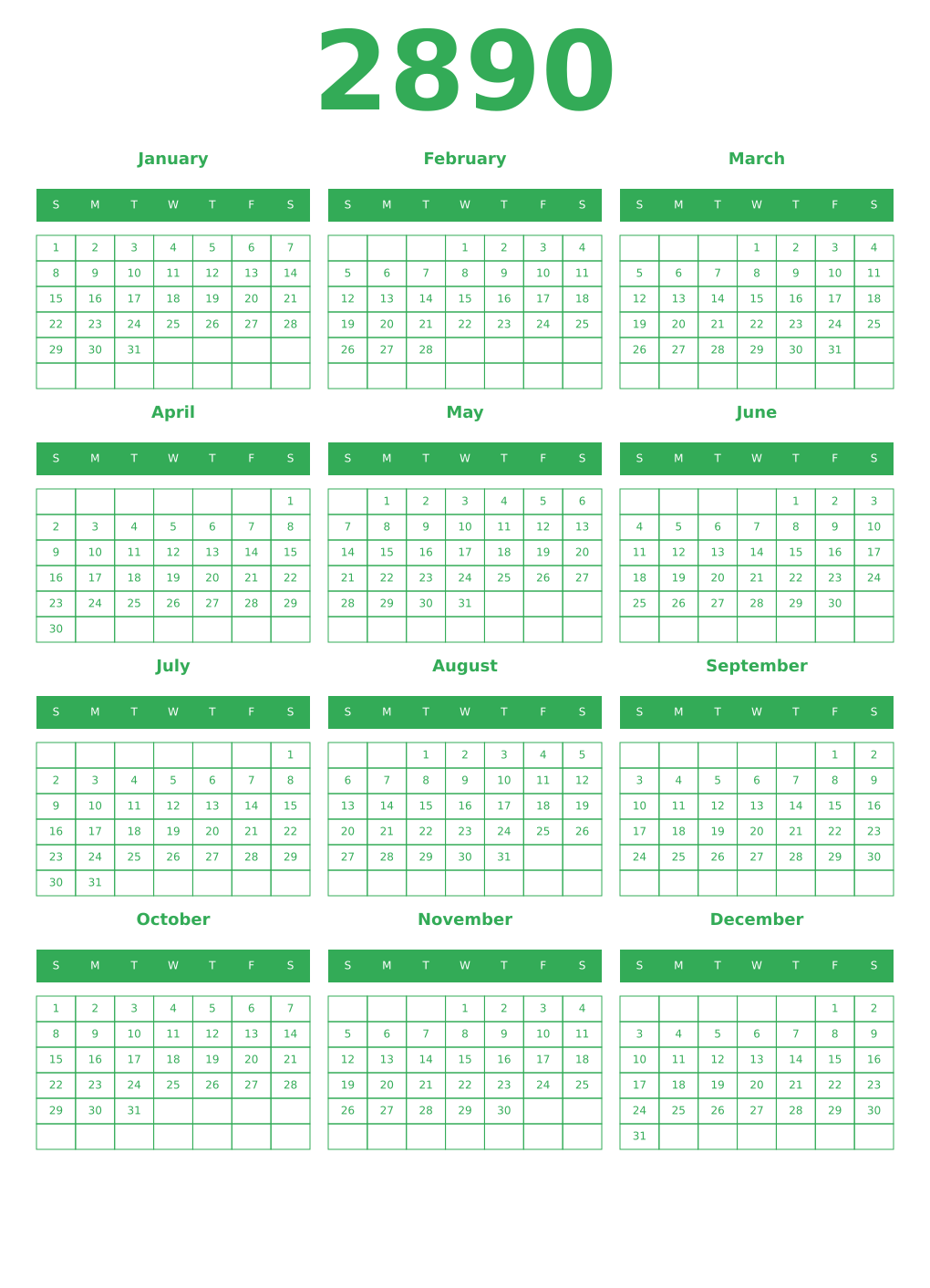 2890

January

| S | M | T | W | T | F | S |
|---|---|---|---|---|---|---|
| 1 | 2 | 3 | 4 | 5 | 6 | 7 |
| 8 | 9 | 10 | 11 | 12 | 13 | 14 |
| 15 | 16 | 17 | 18 | 19 | 20 | 21 |
| 22 | 23 | 24 | 25 | 26 | 27 | 28 |
| 29 | 30 | 31 | | | | |
| | | | | | | |

February

| S | M | T | W | T | F | S |
|---|---|---|---|---|---|---|
| | | | 1 | 2 | 3 | 4 |
| 5 | 6 | 7 | 8 | 9 | 10 | 11 |
| 12 | 13 | 14 | 15 | 16 | 17 | 18 |
| 19 | 20 | 21 | 22 | 23 | 24 | 25 |
| 26 | 27 | 28 | | | | |
| | | | | | | |

March

| S | M | T | W | T | F | S |
|---|---|---|---|---|---|---|
| | | | 1 | 2 | 3 | 4 |
| 5 | 6 | 7 | 8 | 9 | 10 | 11 |
| 12 | 13 | 14 | 15 | 16 | 17 | 18 |
| 19 | 20 | 21 | 22 | 23 | 24 | 25 |
| 26 | 27 | 28 | 29 | 30 | 31 | |
| | | | | | | |

April

| S | M | T | W | T | F | S |
|---|---|---|---|---|---|---|
| | | | | | | 1 |
| 2 | 3 | 4 | 5 | 6 | 7 | 8 |
| 9 | 10 | 11 | 12 | 13 | 14 | 15 |
| 16 | 17 | 18 | 19 | 20 | 21 | 22 |
| 23 | 24 | 25 | 26 | 27 | 28 | 29 |
| 30 | | | | | | |

May

| S | M | T | W | T | F | S |
|---|---|---|---|---|---|---|
| | 1 | 2 | 3 | 4 | 5 | 6 |
| 7 | 8 | 9 | 10 | 11 | 12 | 13 |
| 14 | 15 | 16 | 17 | 18 | 19 | 20 |
| 21 | 22 | 23 | 24 | 25 | 26 | 27 |
| 28 | 29 | 30 | 31 | | | |
| | | | | | | |

June

| S | M | T | W | T | F | S |
|---|---|---|---|---|---|---|
| | | | | 1 | 2 | 3 |
| 4 | 5 | 6 | 7 | 8 | 9 | 10 |
| 11 | 12 | 13 | 14 | 15 | 16 | 17 |
| 18 | 19 | 20 | 21 | 22 | 23 | 24 |
| 25 | 26 | 27 | 28 | 29 | 30 | |
| | | | | | | |

July

| S | M | T | W | T | F | S |
|---|---|---|---|---|---|---|
| | | | | | | 1 |
| 2 | 3 | 4 | 5 | 6 | 7 | 8 |
| 9 | 10 | 11 | 12 | 13 | 14 | 15 |
| 16 | 17 | 18 | 19 | 20 | 21 | 22 |
| 23 | 24 | 25 | 26 | 27 | 28 | 29 |
| 30 | 31 | | | | | |

August

| S | M | T | W | T | F | S |
|---|---|---|---|---|---|---|
| | | 1 | 2 | 3 | 4 | 5 |
| 6 | 7 | 8 | 9 | 10 | 11 | 12 |
| 13 | 14 | 15 | 16 | 17 | 18 | 19 |
| 20 | 21 | 22 | 23 | 24 | 25 | 26 |
| 27 | 28 | 29 | 30 | 31 | | |
| | | | | | | |

September

| S | M | T | W | T | F | S |
|---|---|---|---|---|---|---|
| | | | | | 1 | 2 |
| 3 | 4 | 5 | 6 | 7 | 8 | 9 |
| 10 | 11 | 12 | 13 | 14 | 15 | 16 |
| 17 | 18 | 19 | 20 | 21 | 22 | 23 |
| 24 | 25 | 26 | 27 | 28 | 29 | 30 |
| | | | | | | |

October

| S | M | T | W | T | F | S |
|---|---|---|---|---|---|---|
| 1 | 2 | 3 | 4 | 5 | 6 | 7 |
| 8 | 9 | 10 | 11 | 12 | 13 | 14 |
| 15 | 16 | 17 | 18 | 19 | 20 | 21 |
| 22 | 23 | 24 | 25 | 26 | 27 | 28 |
| 29 | 30 | 31 | | | | |
| | | | | | | |

November

| S | M | T | W | T | F | S |
|---|---|---|---|---|---|---|
| | | | 1 | 2 | 3 | 4 |
| 5 | 6 | 7 | 8 | 9 | 10 | 11 |
| 12 | 13 | 14 | 15 | 16 | 17 | 18 |
| 19 | 20 | 21 | 22 | 23 | 24 | 25 |
| 26 | 27 | 28 | 29 | 30 | | |
| | | | | | | |

December

| S | M | T | W | T | F | S |
|---|---|---|---|---|---|---|
| | | | | | 1 | 2 |
| 3 | 4 | 5 | 6 | 7 | 8 | 9 |
| 10 | 11 | 12 | 13 | 14 | 15 | 16 |
| 17 | 18 | 19 | 20 | 21 | 22 | 23 |
| 24 | 25 | 26 | 27 | 28 | 29 | 30 |
| 31 | | | | | | |